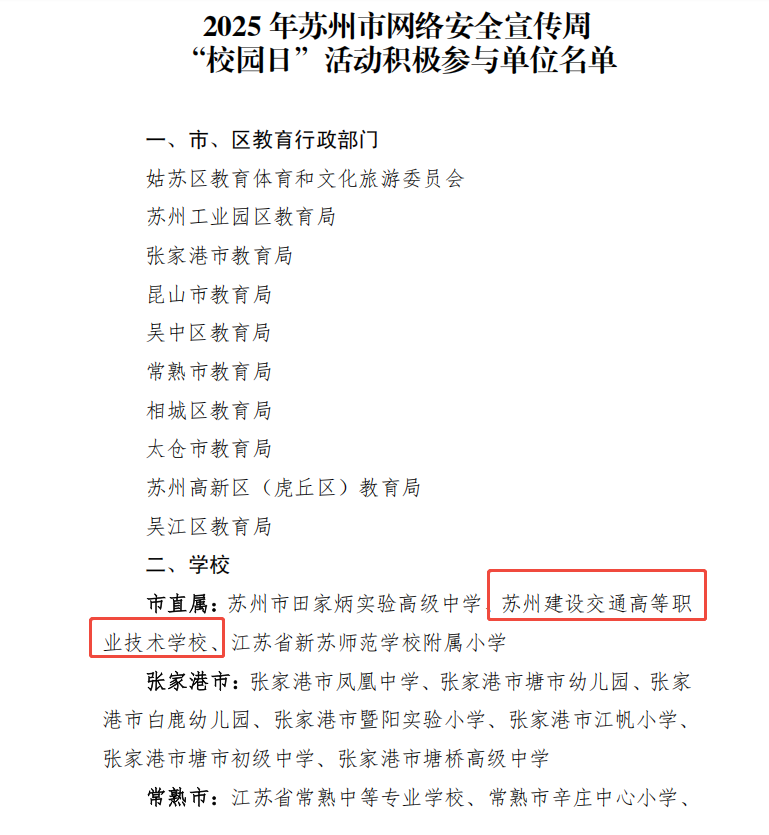 2025年苏州市网络安全宣传周
“校园日”活动积极参与单位名单

一、市、区教育行政部门
姑苏区教育体育和文化旅游委员会
苏州工业园区教育局
张家港市教育局
昆山市教育局
吴中区教育局
常熟市教育局
相城区教育局
太仓市教育局
苏州高新区（虎丘区）教育局
吴江区教育局
二、学校

市直属：苏州市田家炳实验高级中学、苏州建设交通高等职业技术学校、江苏省新苏师范学校附属小学

张家港市：张家港市凤凰中学、张家港市塘市幼儿园、张家港市白鹿幼儿园、张家港市暨阳实验小学、张家港市江帆小学、张家港市塘市初级中学、张家港市塘桥高级中学

常熟市：江苏省常熟中等专业学校、常熟市辛庄中心小学、